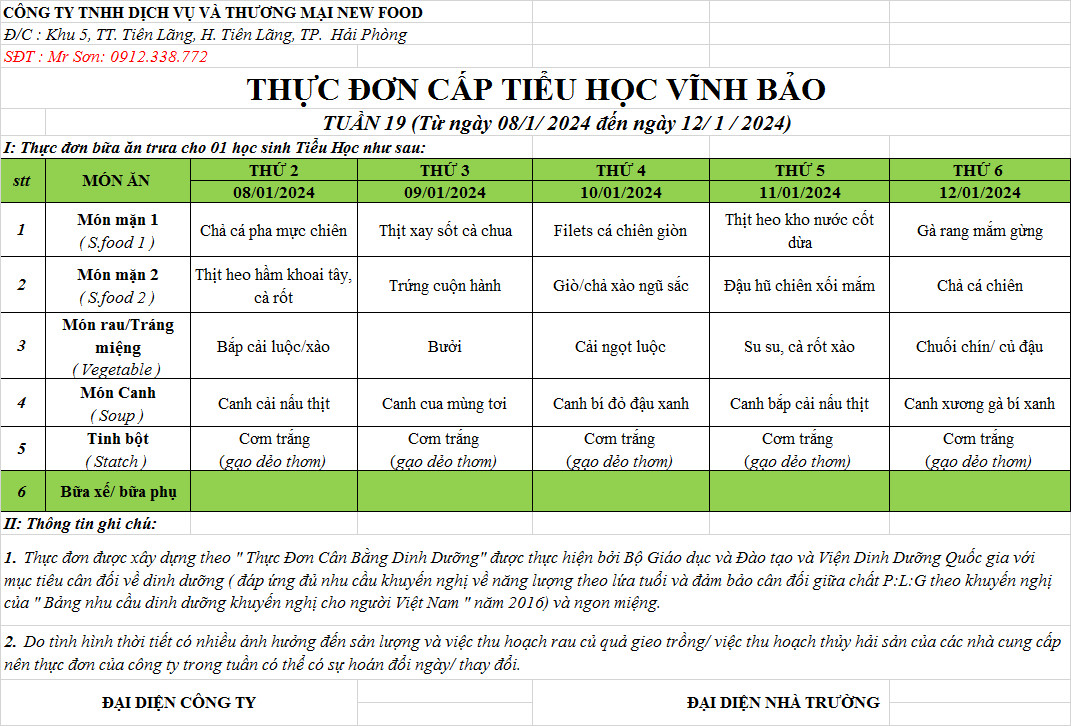 CÔNG TY TNHH DỊCH VỤ VÀ THƯƠNG MẠI NEW FOOD
Đ/C : Khu 5, TT. Tiên Lãng, H. Tiên Lãng, TP. Hải Phòng
SĐT : Mr Sơn: 0912.338.772

THỰC ĐƠN CẤP TIỂU HỌC VĨNH BẢO
TUẦN 19 (Từ ngày 08/1/ 2024 đến ngày 12/ 1 / 2024)

I: Thực đơn bữa ăn trưa cho 01 học sinh Tiểu Học như sau:

| stt | MÓN ĂN | THỨ 2 08/01/2024 | THỨ 3 09/01/2024 | THỨ 4 10/01/2024 | THỨ 5 11/01/2024 | THỨ 6 12/01/2024 |
|---|---|---|---|---|---|---|
| 1 | Món mặn 1 ( S.food 1 ) | Chả cá pha mực chiên | Thịt xay sốt cà chua | Filets cá chiên giòn | Thịt heo kho nước cốt dừa | Gà rang mắm gừng |
| 2 | Món mặn 2 ( S.food 2 ) | Thịt heo hầm khoai tây, cà rốt | Trứng cuộn hành | Giò/chả xào ngũ sắc | Đậu hũ chiên xối mắm | Chả cá chiên |
| 3 | Món rau/Tráng miệng ( Vegetable ) | Bắp cải luộc/xào | Bưởi | Cải ngọt luộc | Su su, cà rốt xào | Chuối chín/ củ đậu |
| 4 | Món Canh ( Soup ) | Canh cải nấu thịt | Canh cua mùng tơi | Canh bí đỏ đậu xanh | Canh bắp cải nấu thịt | Canh xương gà bí xanh |
| 5 | Tinh bột ( Statch ) | Cơm trắng (gạo dẻo thơm) | Cơm trắng (gạo dẻo thơm) | Cơm trắng (gạo dẻo thơm) | Cơm trắng (gạo dẻo thơm) | Cơm trắng (gạo dẻo thơm) |
| 6 | Bữa xế/ bữa phụ | | | | | |

II: Thông tin ghi chú:

1. Thực đơn được xây dựng theo " Thực Đơn Cân Bằng Dinh Dưỡng" được thực hiện bởi Bộ Giáo dục và Đào tạo và Viện Dinh Dưỡng Quốc gia với mục tiêu cân đối về dinh dưỡng ( đáp ứng đủ nhu cầu khuyến nghị về năng lượng theo lứa tuổi và đảm bảo cân đối giữa chất P:L:G theo khuyến nghị của " Bảng nhu cầu dinh dưỡng khuyến nghị cho người Việt Nam " năm 2016) và ngon miệng.

2. Do tình hình thời tiết có nhiều ảnh hưởng đến sản lượng và việc thu hoạch rau củ quả gieo trồng/ việc thu hoạch thủy hải sản của các nhà cung cấp nên thực đơn của công ty trong tuần có thể có sự hoán đổi ngày/ thay đổi.

ĐẠI DIỆN CÔNG TY

ĐẠI DIỆN NHÀ TRƯỜNG